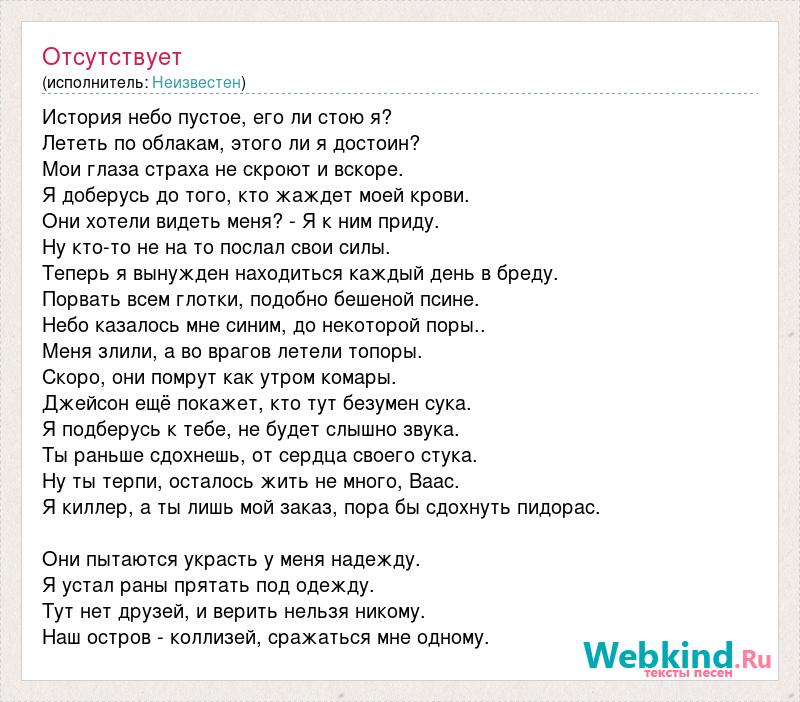 Отсутствует
(исполнитель: Неизвестен)

История небо пустое, его ли стою я?
Лететь по облакам, этого ли я достоин?
Мои глаза страха не скроют и вскоре.
Я доберусь до того, кто жаждет моей крови.
Они хотели видеть меня? - Я к ним приду.
Ну кто-то не на то послал свои силы.
Теперь я вынужден находиться каждый день в бреду.
Порвать всем глотки, подобно бешеной псине.
Небо казалось мне синим, до некоторой поры..
Меня злили, а во врагов летели топоры.
Скоро, они помрут как утром комары.
Джейсон ещё покажет, кто тут безумен сука.
Я подберусь к тебе, не будет слышно звука.
Ты раньше сдохнешь, от сердца своего стука.
Ну ты терпи, осталось жить не много, Ваас.
Я киллер, а ты лишь мой заказ, пора бы сдохнуть пидорас.

Они пытаются украсть у меня надежду.
Я устал раны прятать под одежду.
Тут нет друзей, и верить нельзя никому.
Наш остров - коллизей, сражаться мне одному.

Webkind.Ru
тексты песен